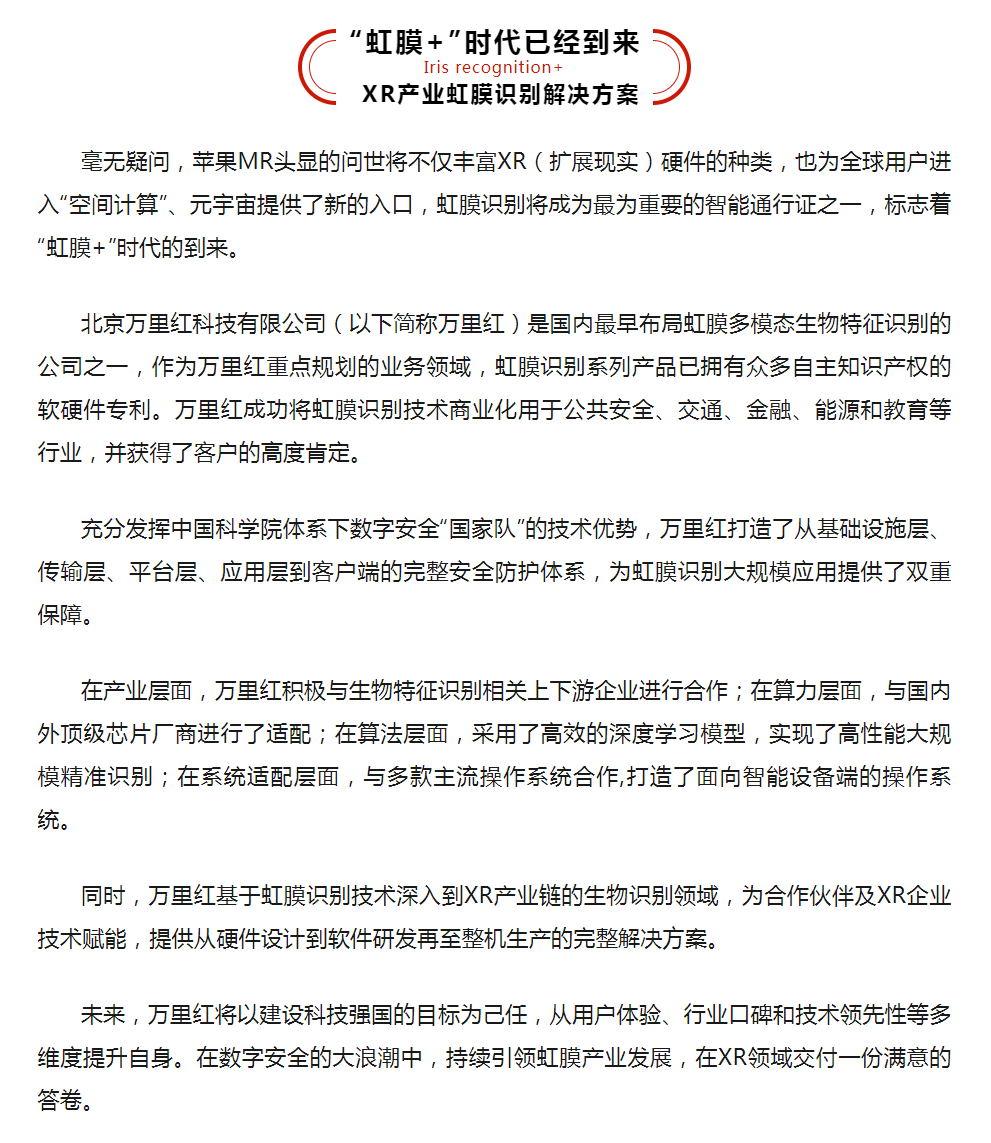 “虹膜+”时代已经到来
Iris recognition+
XR产业虹膜识别解决方案

毫无疑问，苹果MR头显的问世将不仅丰富XR（扩展现实）硬件的种类，也为全球用户进入“空间计算”、元宇宙提供了新的入口，虹膜识别将成为最为重要的智能通行证之一，标志着“虹膜+”时代的到来。

北京万里红科技有限公司（以下简称万里红）是国内最早布局虹膜多模态生物特征识别的公司之一，作为万里红重点规划的业务领域，虹膜识别系列产品已拥有众多自主知识产权的软硬件专利。万里红成功将虹膜识别技术商业化用于公共安全、交通、金融、能源和教育等行业，并获得了客户的高度肯定。

充分发挥中国科学院体系下数字安全“国家队”的技术优势，万里红打造了从基础设施层、传输层、平台层、应用层到客户端的完整安全防护体系，为虹膜识别大规模应用提供了双重保障。

在产业层面，万里红积极与生物特征识别相关上下游企业进行合作；在算力层面，与国内外顶级芯片厂商进行了适配；在算法层面，采用了高效的深度学习模型，实现了高性能大规模精准识别；在系统适配层面，与多款主流操作系统合作,打造了面向智能设备端的操作系统。

同时，万里红基于虹膜识别技术深入到XR产业链的生物识别领域，为合作伙伴及XR企业技术赋能，提供从硬件设计到软件研发再至整机生产的完整解决方案。

未来，万里红将以建设科技强国的目标为己任，从用户体验、行业口碑和技术领先性等多维度提升自身。在数字安全的大浪潮中，持续引领虹膜产业发展，在XR领域交付一份满意的答卷。